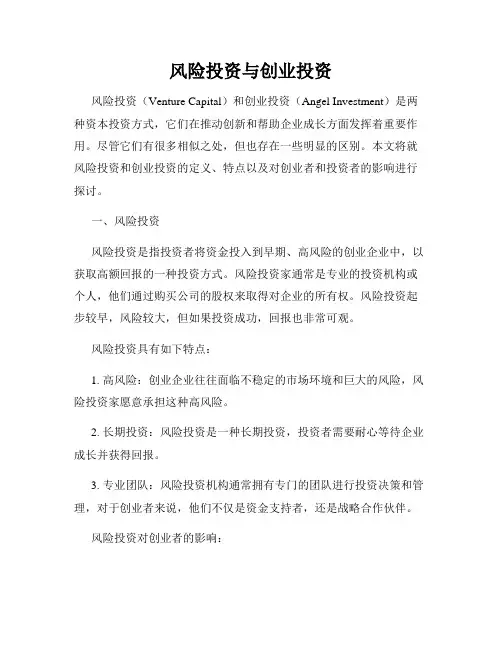 风险投资与创业投资

风险投资（Venture Capital）和创业投资（Angel Investment）是两种资本投资方式，它们在推动创新和帮助企业成长方面发挥着重要作用。尽管它们有很多相似之处，但也存在一些明显的区别。本文将就风险投资和创业投资的定义、特点以及对创业者和投资者的影响进行探讨。

一、风险投资

风险投资是指投资者将资金投入到早期、高风险的创业企业中，以获取高额回报的一种投资方式。风险投资家通常是专业的投资机构或个人，他们通过购买公司的股权来取得对企业的所有权。风险投资起步较早，风险较大，但如果投资成功，回报也非常可观。

风险投资具有如下特点：

1. 高风险：创业企业往往面临不稳定的市场环境和巨大的风险，风险投资家愿意承担这种高风险。

2. 长期投资：风险投资是一种长期投资，投资者需要耐心等待企业成长并获得回报。

3. 专业团队：风险投资机构通常拥有专门的团队进行投资决策和管理，对于创业者来说，他们不仅是资金支持者，还是战略合作伙伴。

风险投资对创业者的影响：